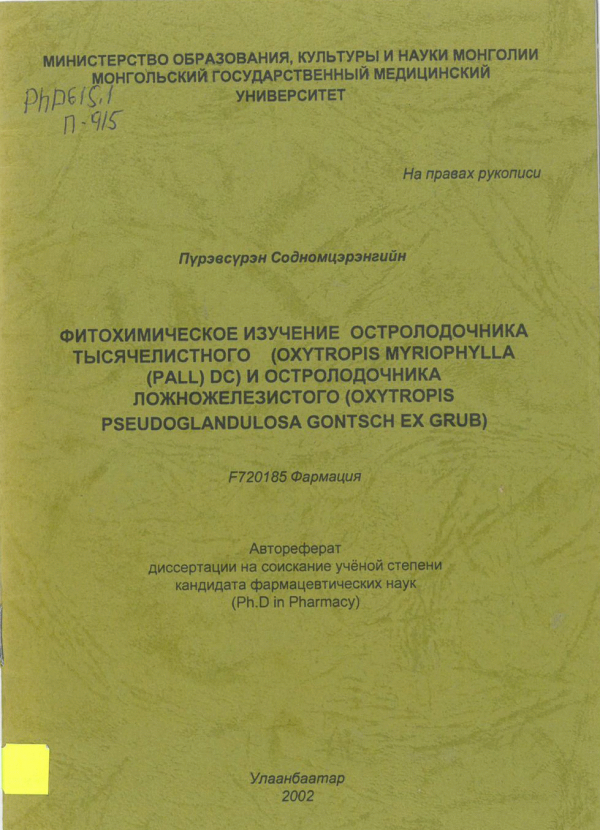 МИНИСТЕРСТВО ОБРАЗОВАНИЯ, КУЛЬТУРЫ И НАУКИ МОНГОЛИИ
МОНГОЛЬСКИЙ ГОСУДАРСТВЕННЫЙ МЕДИЦИНСКИЙ УНИВЕРСИТЕТ

PhD615.1
П-915

На правах рукописи

Пүрэвсүрэн Содномцэрэнгийн

ФИТОХИМИЧЕСКОЕ ИЗУЧЕНИЕ ОСТРОЛОДОЧНИКА ТЫСЯЧЕЛИСТНОГО (OXYTROPIS MYRIOPHYLLA (PALL) DC) И ОСТРОЛОДОЧНИКА ЛОЖНОЖЕЛЕЗИСТОГО (OXYTROPIS PSEUDOGLANDULOSA GONTSCH EX GRUB)

F720185 Фармация

Автореферат
диссертации на соискание учёной степени
кандидата фармацевтических наук
(Ph.D in Pharmacy)

Улаанбаатар
2002